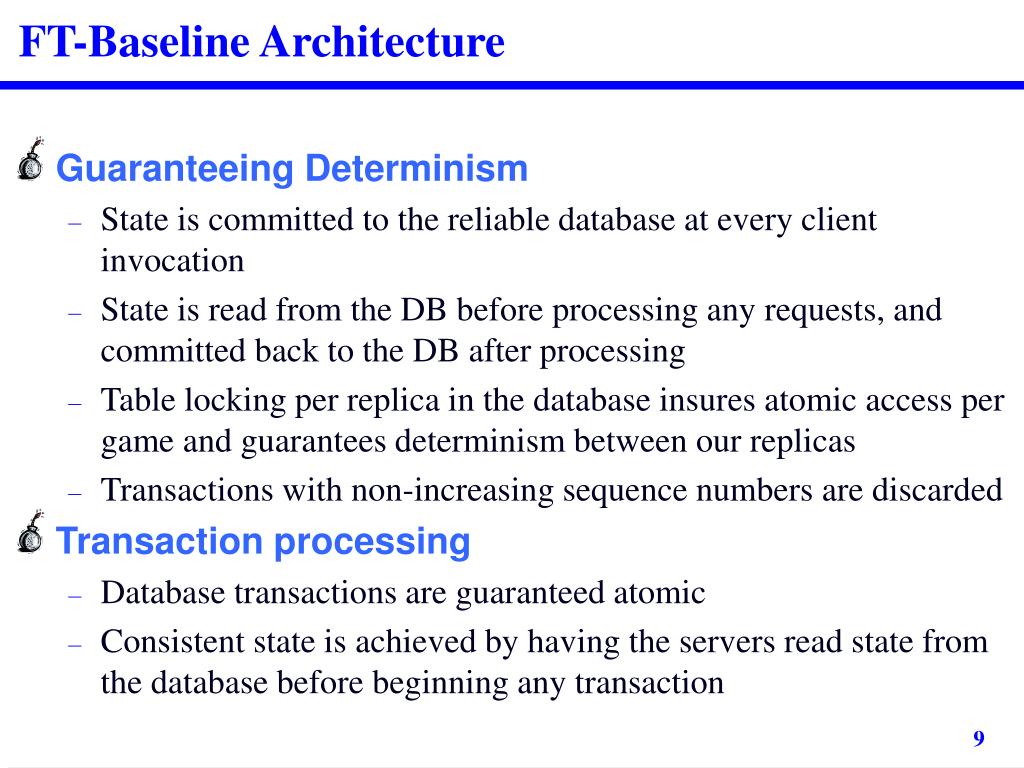 FT-Baseline Architecture

Guaranteeing Determinism

– State is committed to the reliable database at every client invocation

– State is read from the DB before processing any requests, and committed back to the DB after processing

– Table locking per replica in the database insures atomic access per game and guarantees determinism between our replicas

– Transactions with non-increasing sequence numbers are discarded

Transaction processing

– Database transactions are guaranteed atomic

– Consistent state is achieved by having the servers read state from the database before beginning any transaction

9